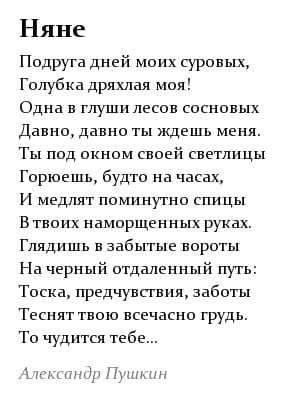 Няне

Подруга дней моих суровых,
Голубка дряхлая моя!
Одна в глуши лесов сосновых
Давно, давно ты ждешь меня.
Ты под окном своей светлицы
Горюешь, будто на часах,
И медлят поминутно спицы
В твоих наморщенных руках.
Глядишь в забытые вороты
На черный отдаленный путь:
Тоска, предчувствия, заботы
Теснят твою всечасно грудь.
То чудится тебе...

Александр Пушкин